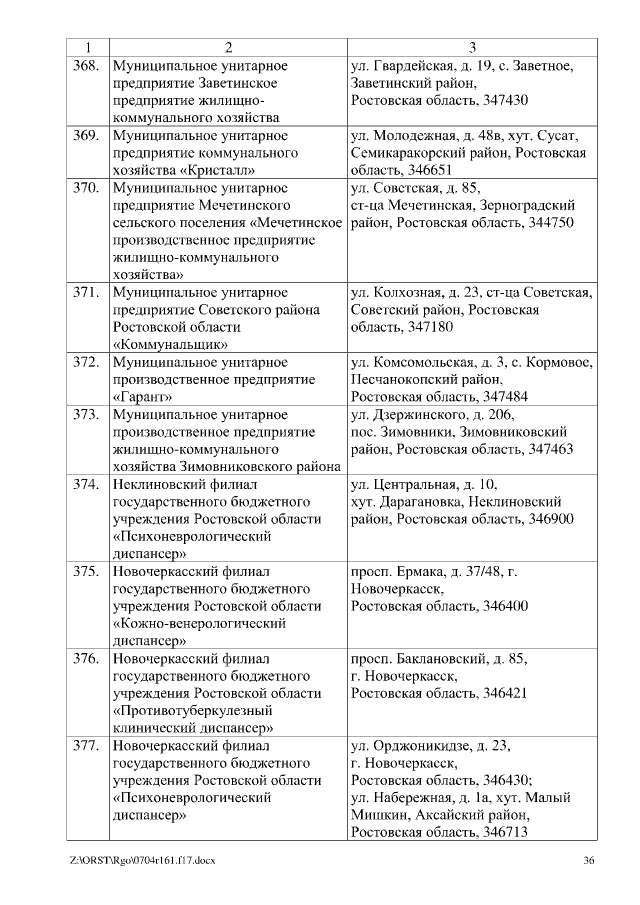 | 1 | 2 | 3 |
|---|---|---|
| 368. | Муниципальное унитарное предприятие Заветинское предприятие жилищно-коммунального хозяйства | ул. Гвардейская, д. 19, с. Заветное, Заветинский район, Ростовская область, 347430 |
| 369. | Муниципальное унитарное предприятие коммунального хозяйства «Кристалл» | ул. Молодежная, д. 48в, хут. Сусат, Семикаракорский район, Ростовская область, 346651 |
| 370. | Муниципальное унитарное предприятие Мечетинского сельского поселения «Мечетинское производственное предприятие жилищно-коммунального хозяйства» | ул. Советская, д. 85, ст-ца Мечетинская, Зерноградский район, Ростовская область, 344750 |
| 371. | Муниципальное унитарное предприятие Советского района Ростовской области «Коммунальщик» | ул. Колхозная, д. 23, ст-ца Советская, Советский район, Ростовская область, 347180 |
| 372. | Муниципальное унитарное производственное предприятие «Гарант» | ул. Комсомольская, д. 3, с. Кормовое, Песчанокопский район, Ростовская область, 347484 |
| 373. | Муниципальное унитарное производственное предприятие жилищно-коммунального хозяйства Зимовниковского района | ул. Дзержинского, д. 206, пос. Зимовники, Зимовниковский район, Ростовская область, 347463 |
| 374. | Неклиновский филиал государственного бюджетного учреждения Ростовской области «Психоневрологический диспансер» | ул. Центральная, д. 10, хут. Дарагановка, Неклиновский район, Ростовская область, 346900 |
| 375. | Новочеркасский филиал государственного бюджетного учреждения Ростовской области «Кожно-венерологический диспансер» | просп. Ермака, д. 37/48, г. Новочеркасск, Ростовская область, 346400 |
| 376. | Новочеркасский филиал государственного бюджетного учреждения Ростовской области «Противотуберкулезный клинический диспансер» | просп. Баклановский, д. 85, г. Новочеркасск, Ростовская область, 346421 |
| 377. | Новочеркасский филиал государственного бюджетного учреждения Ростовской области «Психоневрологический диспансер» | ул. Орджоникидзе, д. 23, г. Новочеркасск, Ростовская область, 346430; ул. Набережная, д. 1а, хут. Малый Мишкин, Аксайский район, Ростовская область, 346713 |

Z:\ORST\Rgo\0704r161.f17.docx 36